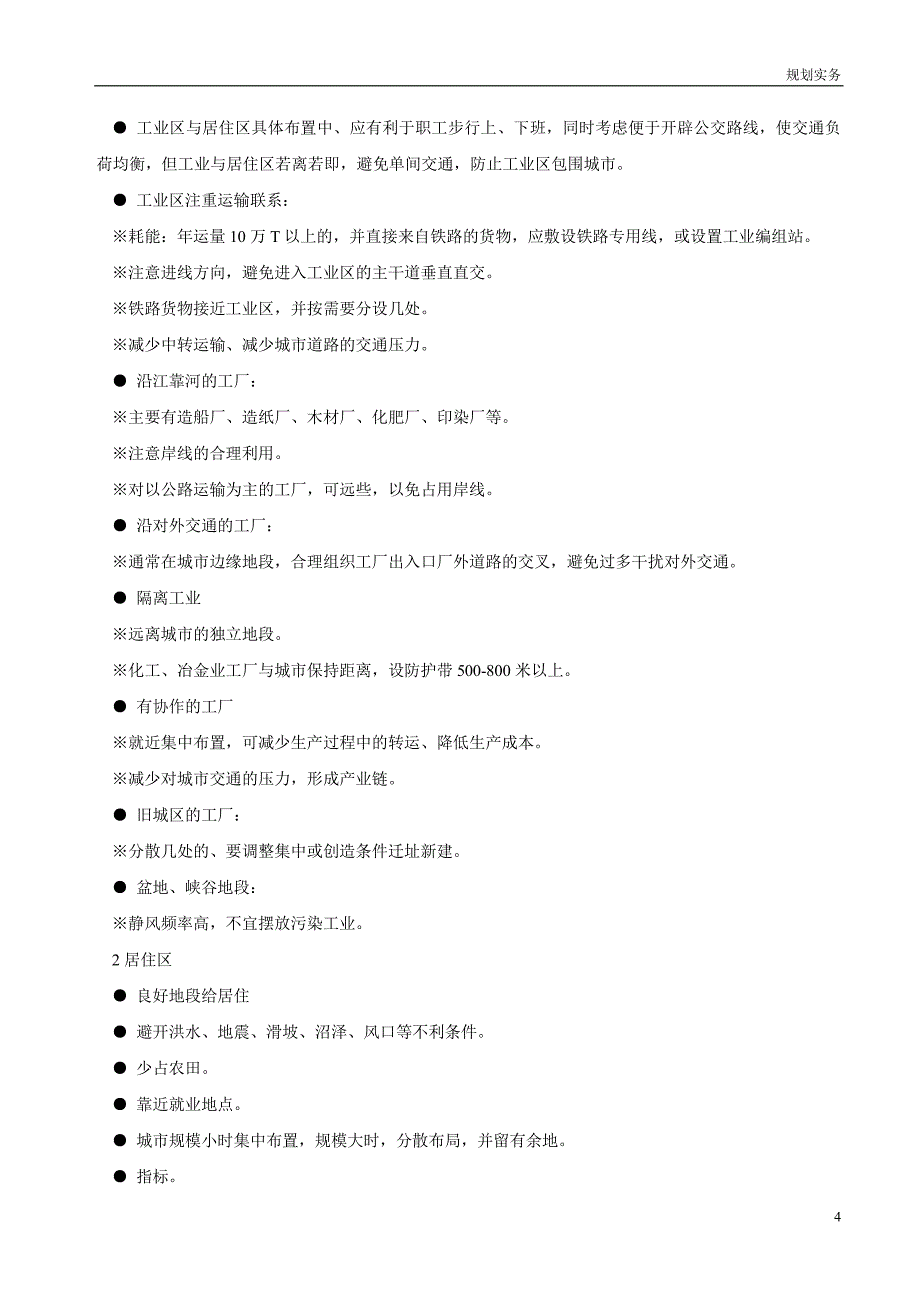 规划实务

● 工业区与居住区具体布置中、应有利于职工步行上、下班，同时考虑便于开辟公交路线，使交通负荷均衡，但工业与居住区若离若即，避免单间交通，防止工业区包围城市。

● 工业区注重运输联系：

※耗能：年运量 10 万 T 以上的，并直接来自铁路的货物，应敷设铁路专用线，或设置工业编组站。

※注意进线方向，避免进入工业区的主干道垂直直交。

※铁路货物接近工业区，并按需要分设几处。

※减少中转运输、减少城市道路的交通压力。

● 沿江靠河的工厂：

※主要有造船厂、造纸厂、木材厂、化肥厂、印染厂等。

※注意岸线的合理利用。

※对以公路运输为主的工厂，可远些，以免占用岸线。

● 沿对外交通的工厂：

※通常在城市边缘地段，合理组织工厂出入口厂外道路的交叉，避免过多干扰对外交通。

● 隔离工业

※远离城市的独立地段。

※化工、冶金业工厂与城市保持距离，设防护带 500-800 米以上。

● 有协作的工厂

※就近集中布置，可减少生产过程中的转运、降低生产成本。

※减少对城市交通的压力，形成产业链。

● 旧城区的工厂：

※分散几处的、要调整集中或创造条件迁址新建。

● 盆地、峡谷地段：

※静风频率高，不宜摆放污染工业。

2 居住区

● 良好地段给居住

● 避开洪水、地震、滑坡、沼泽、风口等不利条件。

● 少占农田。

● 靠近就业地点。

● 城市规模小时集中布置，规模大时，分散布局，并留有余地。

● 指标。

4